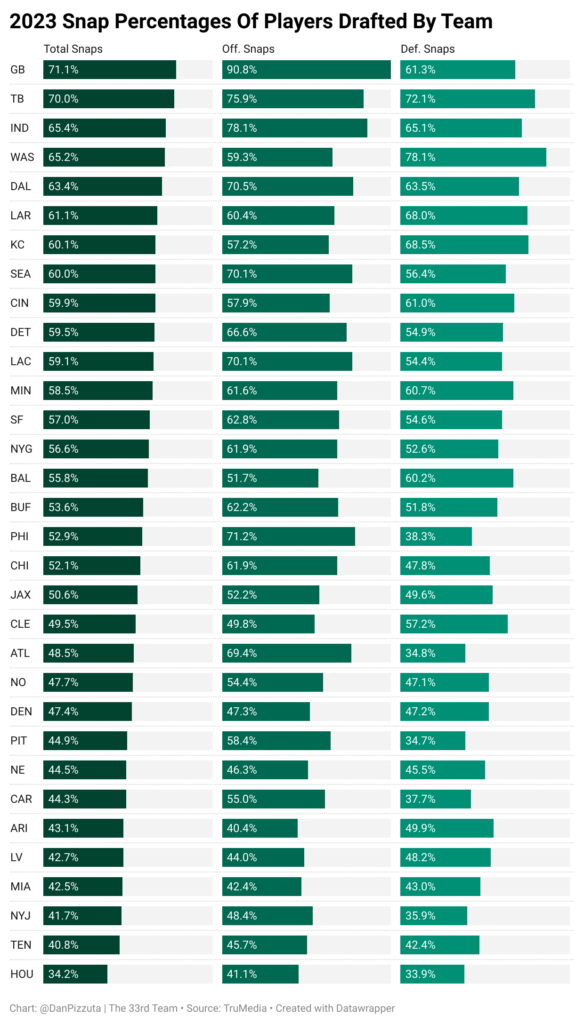 2023 Snap Percentages Of Players Drafted By Team

| | Total Snaps | Off. Snaps | Def. Snaps |
|---|---|---|---|
| GB | 71.1% | 90.8% | 61.3% |
| TB | 70.0% | 75.9% | 72.1% |
| IND | 65.4% | 78.1% | 65.1% |
| WAS | 65.2% | 59.3% | 78.1% |
| DAL | 63.4% | 70.5% | 63.5% |
| LAR | 61.1% | 60.4% | 68.0% |
| KC | 60.1% | 57.2% | 68.5% |
| SEA | 60.0% | 70.1% | 56.4% |
| CIN | 59.9% | 57.9% | 61.0% |
| DET | 59.5% | 66.6% | 54.9% |
| LAC | 59.1% | 70.1% | 54.4% |
| MIN | 58.5% | 61.6% | 60.7% |
| SF | 57.0% | 62.8% | 54.6% |
| NYG | 56.6% | 61.9% | 52.6% |
| BAL | 55.8% | 51.7% | 60.2% |
| BUF | 53.6% | 62.2% | 51.8% |
| PHI | 52.9% | 71.2% | 38.3% |
| CHI | 52.1% | 61.9% | 47.8% |
| JAX | 50.6% | 52.2% | 49.6% |
| CLE | 49.5% | 49.8% | 57.2% |
| ATL | 48.5% | 69.4% | 34.8% |
| NO | 47.7% | 54.4% | 47.1% |
| DEN | 47.4% | 47.3% | 47.2% |
| PIT | 44.9% | 58.4% | 34.7% |
| NE | 44.5% | 46.3% | 45.5% |
| CAR | 44.3% | 55.0% | 37.7% |
| ARI | 43.1% | 40.4% | 49.9% |
| LV | 42.7% | 44.0% | 48.2% |
| MIA | 42.5% | 42.4% | 43.0% |
| NYJ | 41.7% | 48.4% | 35.9% |
| TEN | 40.8% | 45.7% | 42.4% |
| HOU | 34.2% | 41.1% | 33.9% |

Chart: @DanPizzuta | The 33rd Team • Source: TruMedia • Created with Datawrapper